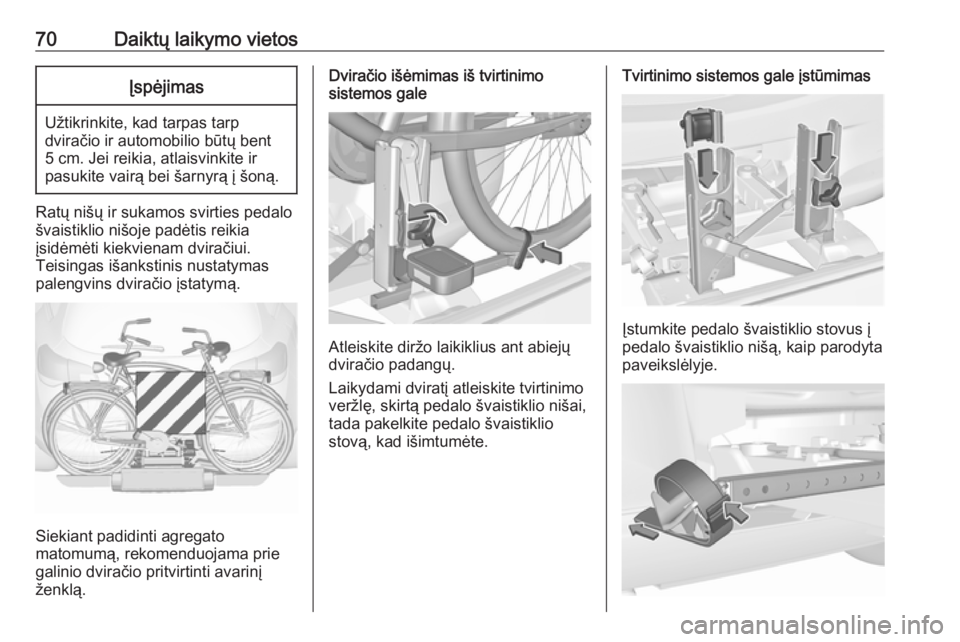 70 Daiktų laikymo vietos

Įspėjimas

Užtikrinkite, kad tarpas tarp dviračio ir automobilio būtų bent 5 cm. Jei reikia, atlaisvinkite ir pasukite vairą bei šarnyrą į šoną.

Ratų nišų ir sukamos svirties pedalo švaistiklio nišoje padėtis reikia įsidėmėti kiekvienam dviračiui. Teisingas išankstinis nustatymas palengvins dviračio įstatymą.

Siekiant padidinti agregato matomumą, rekomenduojama prie galinio dviračio pritvirtinti avarinį ženklą.

Dviračio išėmimas iš tvirtinimo sistemos gale

Atleiskite diržo laikiklius ant abiejų dviračio padangų.

Laikydami dviratį atleiskite tvirtinimo veržlę, skirtą pedalo švaistiklio nišai, tada pakelkite pedalo švaistiklio stovą, kad išimtumėte.

Tvirtinimo sistemos gale įstūmimas

Įstumkite pedalo švaistiklio stovus į pedalo švaistiklio nišą, kaip parodyta paveikslėlyje.

carmanualsonline.info